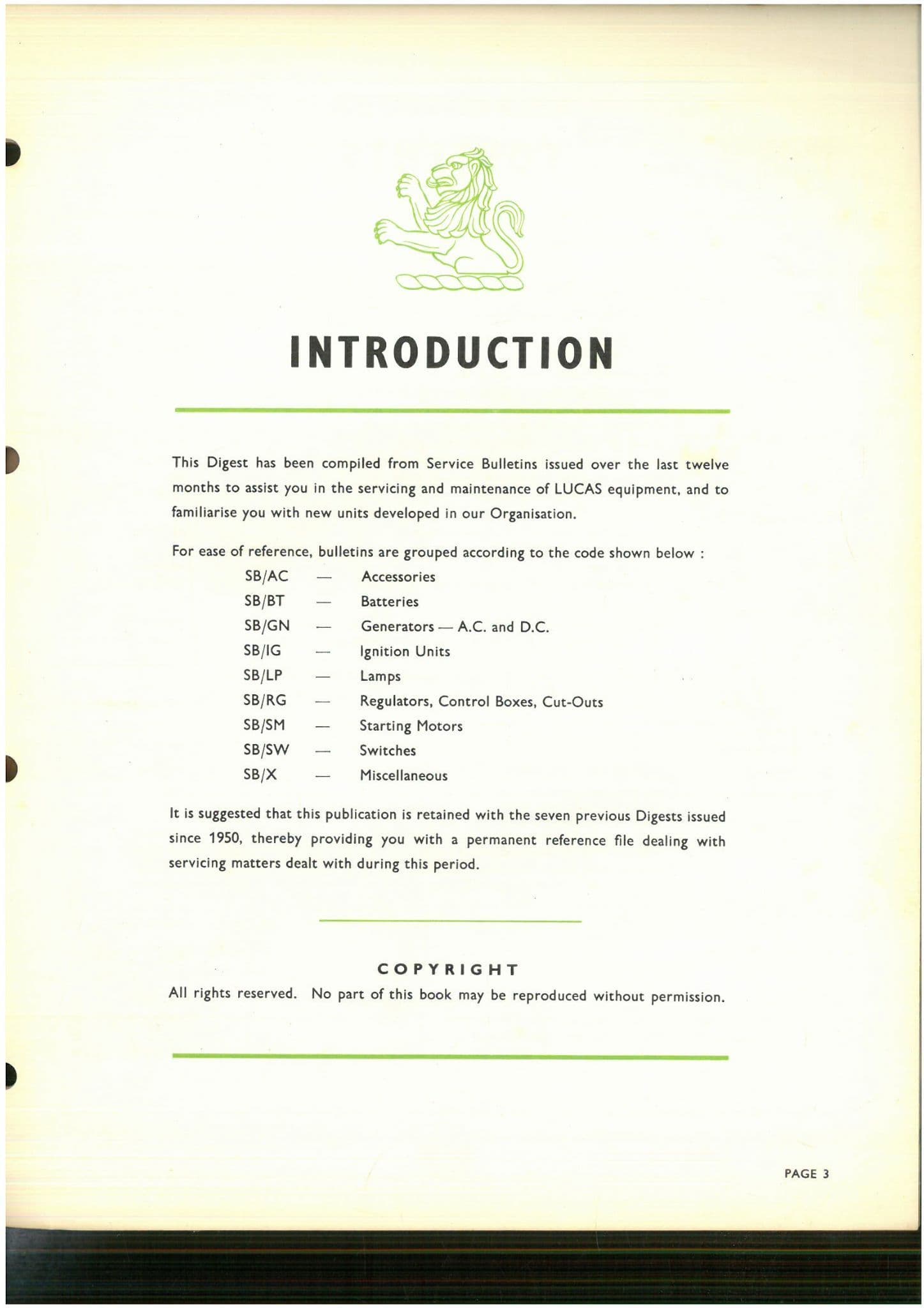 INTRODUCTION

This Digest has been compiled from Service Bulletins issued over the last twelve months to assist you in the servicing and maintenance of LUCAS equipment, and to familiarise you with new units developed in our Organisation.

For ease of reference, bulletins are grouped according to the code shown below :

SB/AC — Accessories
SB/BT — Batteries
SB/GN — Generators — A.C. and D.C.
SB/IG — Ignition Units
SB/LP — Lamps
SB/RG — Regulators, Control Boxes, Cut-Outs
SB/SM — Starting Motors
SB/SW — Switches
SB/X — Miscellaneous

It is suggested that this publication is retained with the seven previous Digests issued since 1950, thereby providing you with a permanent reference file dealing with servicing matters dealt with during this period.

COPYRIGHT
All rights reserved. No part of this book may be reproduced without permission.

PAGE 3